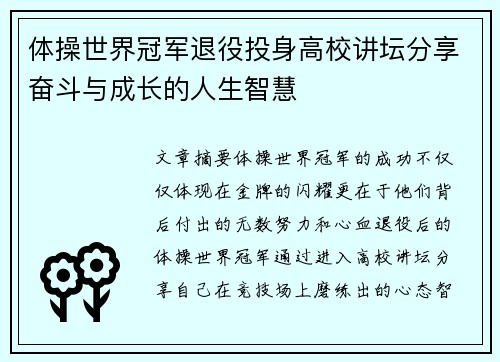 体操世界冠军退役投身高校讲坛分享奋斗与成长的人生智慧

文章摘要体操世界冠军的成功不仅仅体现在金牌的闪耀更在于他们背后付出的无数努力和心血退役后的体操世界冠军通过进入高校讲坛分享自己在竞技场上磨练出的心态智